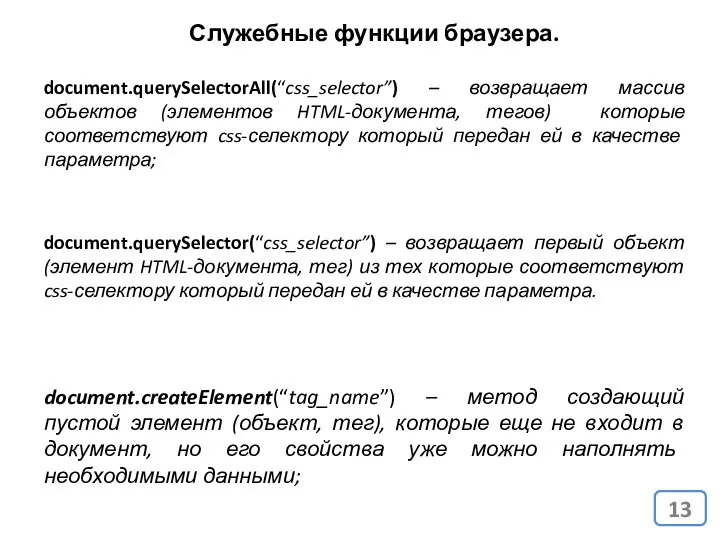 Служебные функции браузера.

document.querySelectorAll(“css_selector”) – возвращает массив объектов (элементов HTML-документа, тегов) которые соответствуют css-селектору который передан ей в качестве параметра;

document.querySelector(“css_selector”) – возвращает первый объект (элемент HTML-документа, тег) из тех которые соответствуют css-селектору который передан ей в качестве параметра.

document.createElement(“tag_name”) – метод создающий пустой элемент (объект, тег), которые еще не входит в документ, но его свойства уже можно наполнять необходимыми данными;

13